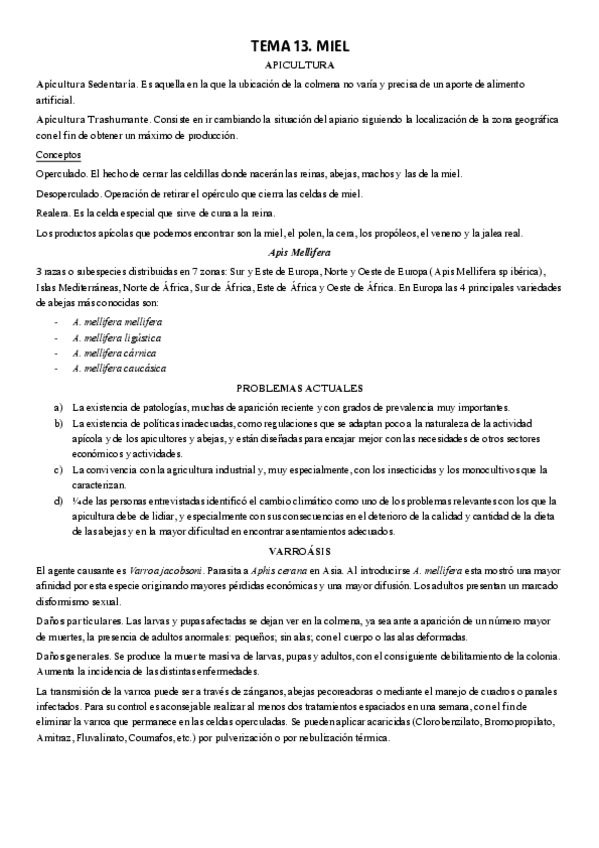 TEMA 13. MIEL

APICULTURA

Apicultura Sedentaria. Es aquella en la que la ubicación de la colmena no varía y precisa de un aporte de alimento artificial.

Apicultura Trashumante. Consiste en ir cambiando la situación del apiario siguiendo la localización de la zona geográfica con el fin de obtener un máximo de producción.

Conceptos

Operculado. El hecho de cerrar las celdillas donde nacerán las reinas, abejas, machos y las de la miel.

Desoperculado. Operación de retirar el opérculo que cierra las celdas de miel.

Realera. Es la celda especial que sirve de cuna a la reina.

Los productos apícolas que podemos encontrar son la miel, el polen, la cera, los propóleos, el veneno y la jalea real.

Apis Mellifera

3 razas o subespecies distribuidas en 7 zonas: Sur y Este de Europa, Norte y Oeste de Europa (Apis Mellifera sp ibérica), Islas Mediterráneas, Norte de África, Sur de África, Este de África y Oeste de África. En Europa las 4 principales variedades de abejas más conocidas son:

- A. mellifera mellifera
- A. mellifera ligústica
- A. mellifera cárnica
- A. mellifera caucásica

PROBLEMAS ACTUALES

a) La existencia de patologías, muchas de aparición reciente y con grados de prevalencia muy importantes.
b) La existencia de políticas inadecuadas, como regulaciones que se adaptan poco a la naturaleza de la actividad apícola y de los apicultores y abejas, y están diseñadas para encajar mejor con las necesidades de otros sectores económicos y actividades.
c) La convivencia con la agricultura industrial y, muy especialmente, con los insecticidas y los monocultivos que la caracterizan.
d) ¼ de las personas entrevistadas identificó el cambio climático como uno de los problemas relevantes con los que la apicultura debe de lidiar, y especialmente con sus consecuencias en el deterioro de la calidad y cantidad de la dieta de las abejas y en la mayor dificultad en encontrar asentamientos adecuados.

VARROÁSIS

El agente causante es Varroa jacobsoni. Parasita a Aphis cerana en Asia. Al introducirse A. mellifera esta mostró una mayor afinidad por esta especie originando mayores pérdidas económicas y una mayor difusión. Los adultos presentan un marcado disformismo sexual.

Daños particulares. Las larvas y pupas afectadas se dejan ver en la colmena, ya sea ante a aparición de un número mayor de muertes, la presencia de adultos anormales: pequeños; sin alas; con el cuerpo o las alas deformadas.

Daños generales. Se produce la muerte masiva de larvas, pupas y adultos, con el consiguiente debilitamiento de la colonia. Aumenta la incidencia de las distintas enfermedades.

La transmisión de la varroa puede ser a través de zánganos, abejas pecoreadoras o mediante el manejo de cuadros o panales infectados. Para su control es aconsejable realizar al menos dos tratamientos espaciados en una semana, con el fin de eliminar la varroa que permanece en las celdas operculadas. Se pueden aplicar acaricidas (Clorobenzilato, Bromopropilato, Amitraz, Fluvalinato, Coumafos, etc.) por pulverización o por nebulización térmica.